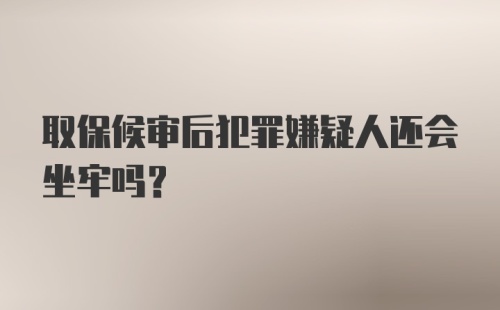 取保候审后犯罪嫌疑人还会坐牢吗?